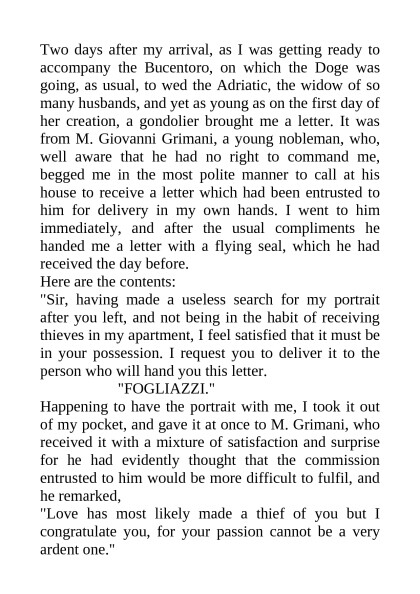 Two days after my arrival, as I was getting ready to accompany the Bucentoro, on which the Doge was going, as usual, to wed the Adriatic, the widow of so many husbands, and yet as young as on the first day of her creation, a gondolier brought me a letter. It was from M. Giovanni Grimani, a young nobleman, who, well aware that he had no right to command me, begged me in the most polite manner to call at his house to receive a letter which had been entrusted to him for delivery in my own hands. I went to him immediately, and after the usual compliments he handed me a letter with a flying seal, which he had received the day before.
Here are the contents:
"Sir, having made a useless search for my portrait after you left, and not being in the habit of receiving thieves in my apartment, I feel satisfied that it must be in your possession. I request you to deliver it to the person who will hand you this letter.
"FOGLIAZZI."
Happening to have the portrait with me, I took it out of my pocket, and gave it at once to M. Grimani, who received it with a mixture of satisfaction and surprise for he had evidently thought that the commission entrusted to him would be more difficult to fulfil, and he remarked,
"Love has most likely made a thief of you but I congratulate you, for your passion cannot be a very ardent one."